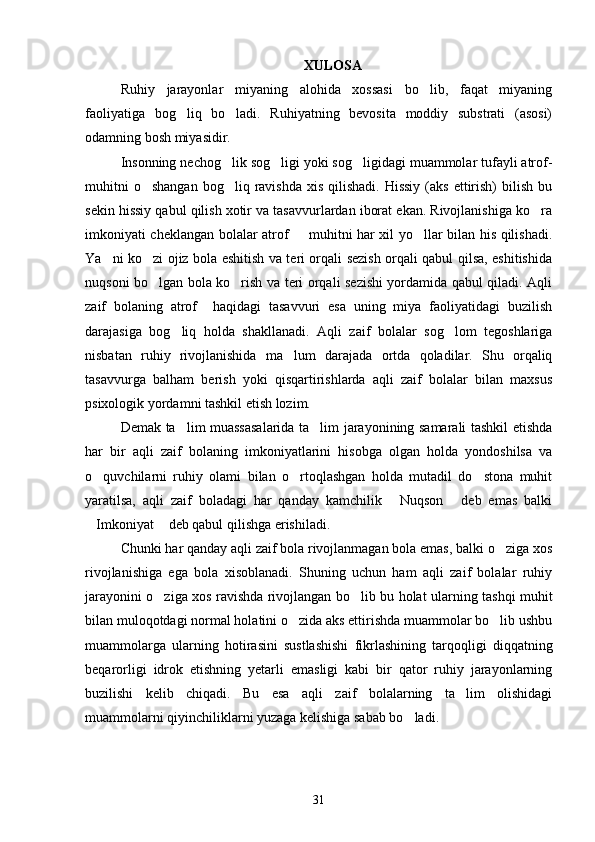 XULOSA

Ruhiy jarayonlar miyaning alohida xossasi bo lib, faqat miyaning faoliyatiga bog liq bo ladi. Ruhiyatning bevosita moddiy substrati (asosi) odamning bosh miyasidir.

Insonning nechog lik sog ligi yoki sog ligidagi muammolar tufayli atrof-muhitni o shangan bog liq ravishda xis qilishadi. Hissiy (aks ettirish) bilish bu sekin hissiy qabul qilish xotir va tasavvurlardan iborat ekan. Rivojlanishiga ko ra imkoniyati cheklangan bolalar atrof muhitni har xil yo llar bilan his qilishadi. Ya ni ko zi ojiz bola eshitish va teri orqali sezish orqali qabul qilsa, eshitishida nuqsoni bo lgan bola ko rish va teri orqali sezishi yordamida qabul qiladi. Aqli zaif bolaning atrof haqidagi tasavvuri esa uning miya faoliyatidagi buzilish darajasiga bog liq holda shakllanadi. Aqli zaif bolalar sog lom tegoshlariga nisbatan ruhiy rivojlanishida ma lum darajada ortda qoladilar. Shu orqaliq tasavvurga balham berish yoki qisqartirishlarda aqli zaif bolalar bilan maxsus psixologik yordamni tashkil etish lozim.

Demak ta lim muassasalarida ta lim jarayonining samarali tashkil etishda har bir aqli zaif bolaning imkoniyatlarini hisobga olgan holda yondoshilsa va o quvchilarni ruhiy olami bilan o rtoqlashgan holda mutadil do stona muhit yaratilsa, aqli zaif boladagi har qanday kamchilik Nuqson deb emas balki Imkoniyat deb qabul qilishga erishiladi.

Chunki har qanday aqli zaif bola rivojlanmagan bola emas, balki o ziga xos rivojlanishiga ega bola xisoblanadi. Shuning uchun ham aqli zaif bolalar ruhiy jarayonini o ziga xos ravishda rivojlangan bo lib bu holat ularning tashqi muhit bilan muloqotdagi normal holatini o zida aks ettirishda muammolar bo lib ushbu muammolarga ularning hotirasini sustlashishi fikrlashining tarqoqligi diqqatning beqarorligi idrok etishning yetarli emasligi kabi bir qator ruhiy jarayonlarning buzilishi kelib chiqadi. Bu esa aqli zaif bolalarning ta lim olishidagi muammolarni qiyinchiliklarni yuzaga kelishiga sabab bo ladi.

31